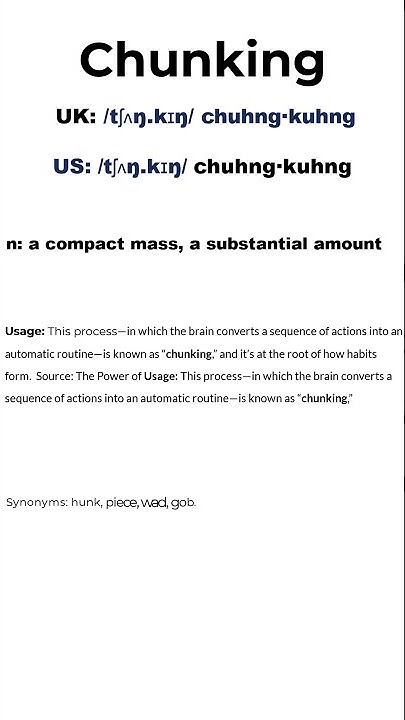 Chunking

UK: /tʃʌŋ.kɪŋ/ chuhng·kuhng

US: /tʃʌŋ.kɪŋ/ chuhng·kuhng

n: a compact mass, a substantial amount

Usage: This process—in which the brain converts a sequence of actions into an automatic routine—is known as "chunking," and it's at the root of how habits form. Source: The Power of Usage: This process—in which the brain converts a sequence of actions into an automatic routine—is known as "chunking,"

Synonyms: hunk, piece, wad, gob.